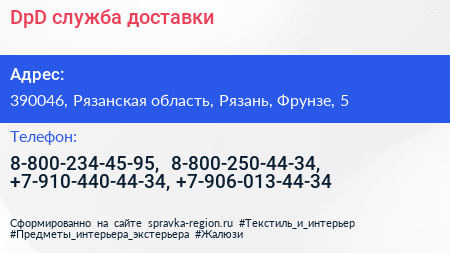 DpD служба доставки

Адрес:

390046, Рязанская область, Рязань, Фрунзе, 5

Телефон:

8-800-234-45-95, 8-800-250-44-34, +7-910-440-44-34, +7-906-013-44-34

Сформированно на сайте spravka-region.ru #Текстиль_и_интерьер #Предметы_интерьера_экстерьера #Жалюзи